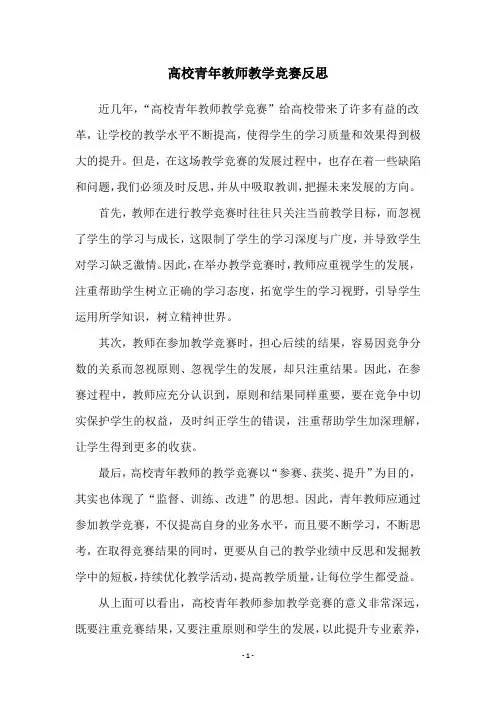 高校青年教师教学竞赛反思

近几年，“高校青年教师教学竞赛”给高校带来了许多有益的改革，让学校的教学水平不断提高，使得学生的学习质量和效果得到极大的提升。但是，在这场教学竞赛的发展过程中，也存在着一些缺陷和问题，我们必须及时反思，并从中吸取教训，把握未来发展的方向。

首先，教师在进行教学竞赛时往往只关注当前教学目标，而忽视了学生的学习与成长，这限制了学生的学习深度与广度，并导致学生对学习缺乏激情。因此，在举办教学竞赛时，教师应重视学生的发展，注重帮助学生树立正确的学习态度，拓宽学生的学习视野，引导学生运用所学知识，树立精神世界。

其次，教师在参加教学竞赛时，担心后续的结果，容易因竞争分数的关系而忽视原则、忽视学生的发展，却只注重结果。因此，在参赛过程中，教师应充分认识到，原则和结果同样重要，要在竞争中切实保护学生的权益，及时纠正学生的错误，注重帮助学生加深理解，让学生得到更多的收获。

最后，高校青年教师的教学竞赛以“参赛、获奖、提升”为目的，其实也体现了“监督、训练、改进”的思想。因此，青年教师应通过参加教学竞赛，不仅提高自身的业务水平，而且要不断学习，不断思考，在取得竞赛结果的同时，更要从自己的教学业绩中反思和发掘教学中的短板，持续优化教学活动，提高教学质量，让每位学生都受益。

从上面可以看出，高校青年教师参加教学竞赛的意义非常深远，既要注重竞赛结果，又要注重原则和学生的发展，以此提升专业素养，

- 1 -